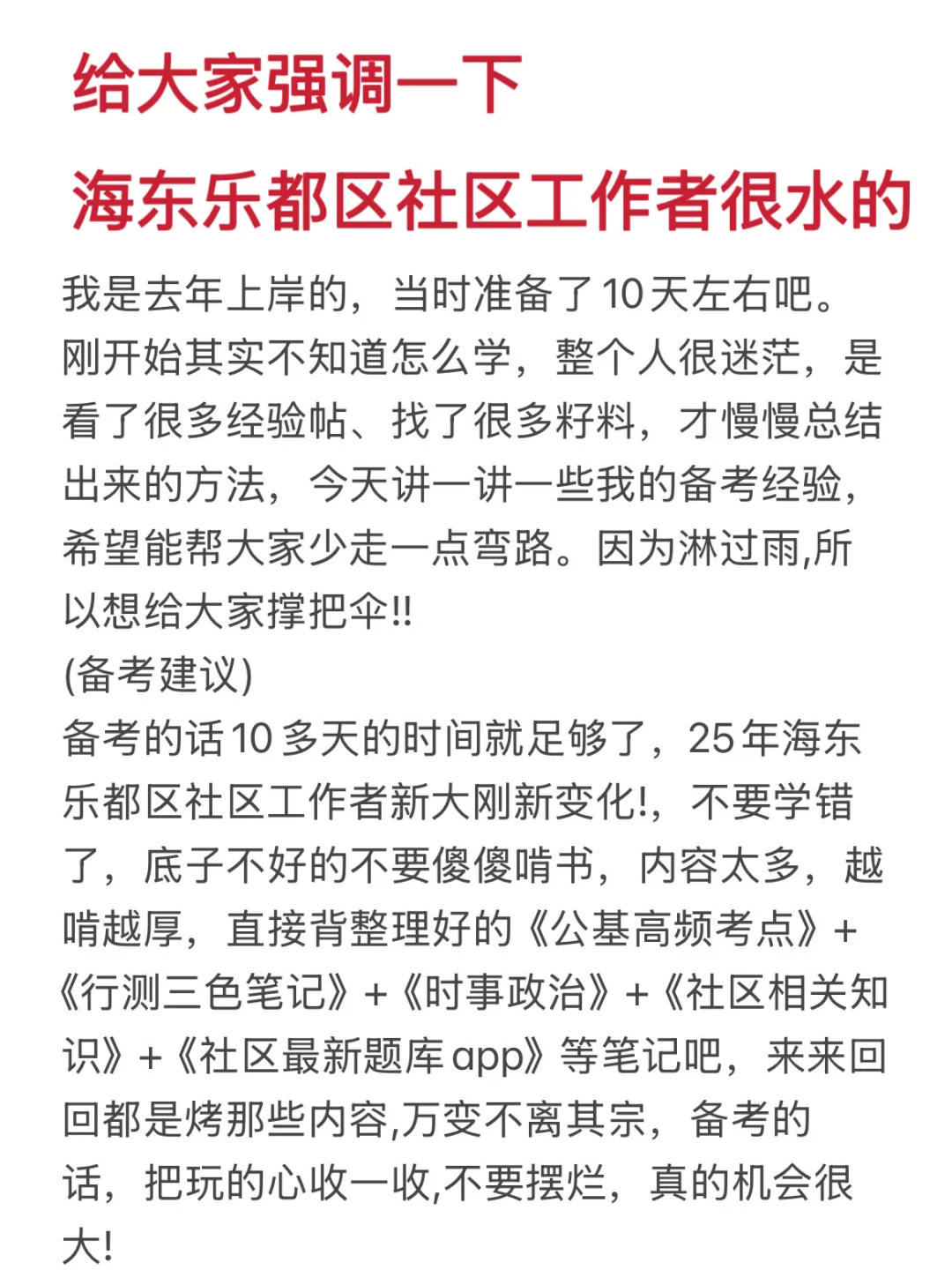 给大家强调一下
海东乐都区社区工作者很水的

我是去年上岸的，当时准备了10天左右吧。刚开始其实不知道怎么学，整个人很迷茫，是看了很多经验帖、找了很多籽料，才慢慢总结出来的方法，今天讲一讲一些我的备考经验，希望能帮大家少走一点弯路。因为淋过雨,所以想给大家撑把伞!!
(备考建议)
备考的话10多天的时间就足够了，25年海东乐都区社区工作者新大刚新变化!，不要学错了，底子不好的不要傻傻啃书，内容太多，越啃越厚，直接背整理好的《公基高频考点》+《行测三色笔记》+《时事政治》+《社区相关知识》+《社区最新题库app》等笔记吧，来来回回都是烤那些内容,万变不离其宗，备考的话，把玩的心收一收,不要摆烂，真的机会很大!